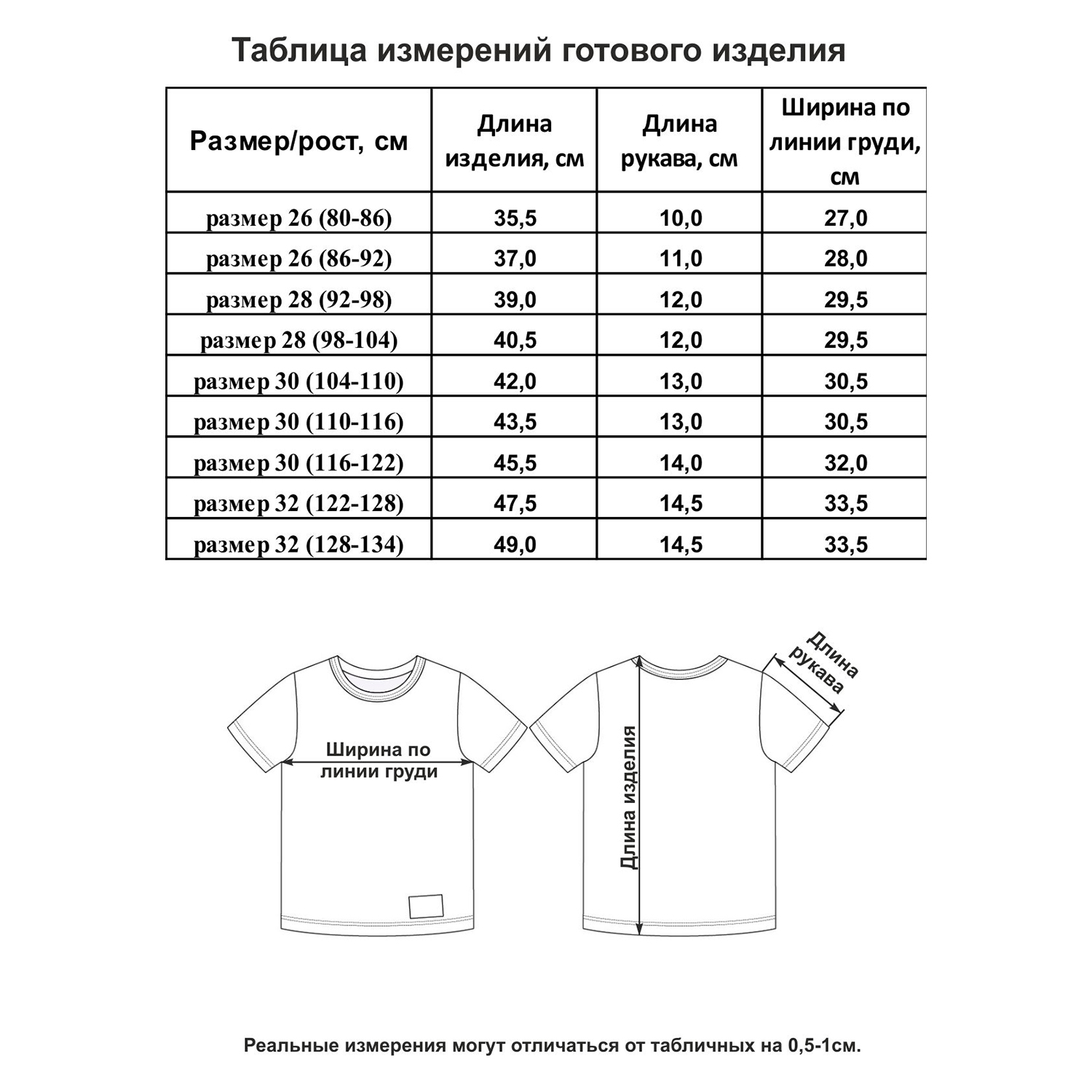 Таблица измерений готового изделия

| Размер/рост, см | Длина изделия, см | Длина рукава, см | Ширина по линии груди, см |
|---|---|---|---|
| размер 26 (80-86) | 35,5 | 10,0 | 27,0 |
| размер 26 (86-92) | 37,0 | 11,0 | 28,0 |
| размер 28 (92-98) | 39,0 | 12,0 | 29,5 |
| размер 28 (98-104) | 40,5 | 12,0 | 29,5 |
| размер 30 (104-110) | 42,0 | 13,0 | 30,5 |
| размер 30 (110-116) | 43,5 | 13,0 | 30,5 |
| размер 30 (116-122) | 45,5 | 14,0 | 32,0 |
| размер 32 (122-128) | 47,5 | 14,5 | 33,5 |
| размер 32 (128-134) | 49,0 | 14,5 | 33,5 |

Ширина по линии груди

Длина изделия

Длина рукава

Реальные измерения могут отличаться от табличных на 0,5-1см.